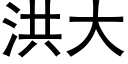 洪大